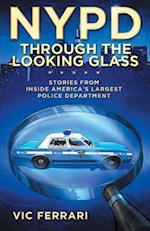 NYPD
THROUGH THE
LOOKING GLASS

STORIES FROM
INSIDE AMERICA'S LARGEST
POLICE DEPARTMENT

VIC FERRARI